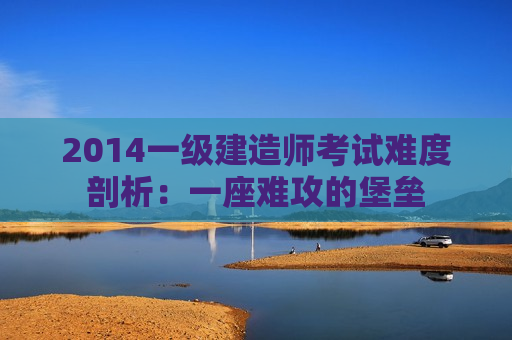 2014一级建造师考试难度剖析：一座难攻的堡垒